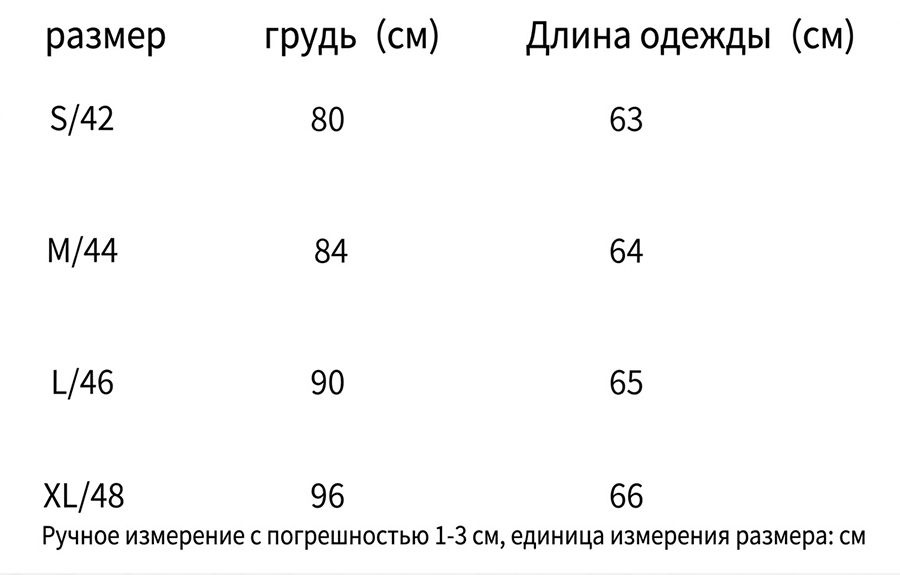 | размер | грудь (см) | Длина одежды (см) |
|---|---|---|
| S/42 | 80 | 63 |
| M/44 | 84 | 64 |
| L/46 | 90 | 65 |
| XL/48 | 96 | 66 |

Ручное измерение с погрешностью 1-3 см, единица измерения размера: см